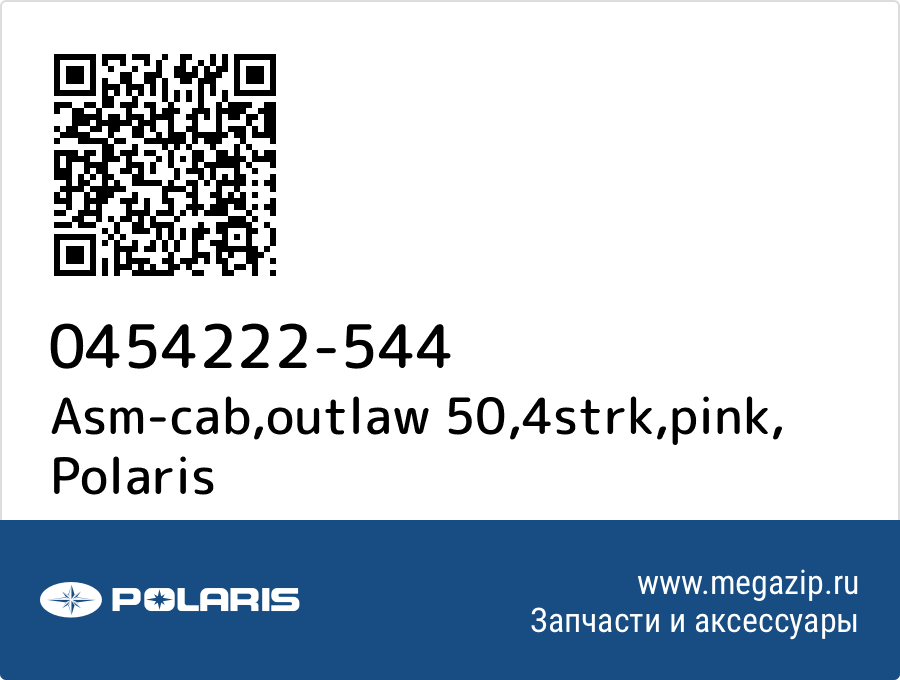 0454222-544
Asm-cab,outlaw 50,4strk,pink, Polaris

POLARIS

www.megazip.ru
Запчасти и аксессуары